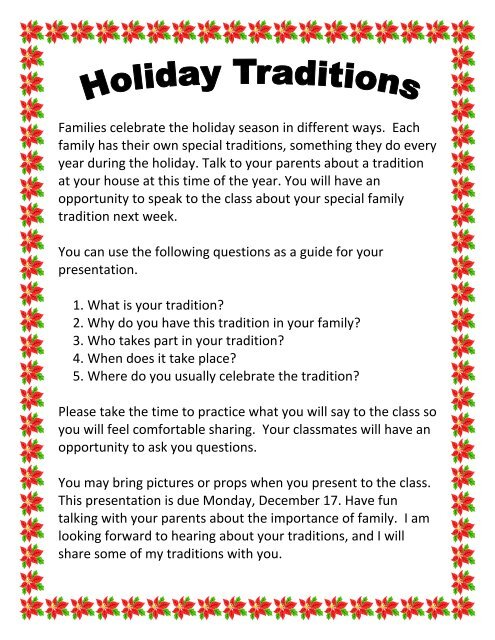 Holiday Traditions

Families celebrate the holiday season in different ways. Each family has their own special traditions, something they do every year during the holiday. Talk to your parents about a tradition at your house at this time of the year. You will have an opportunity to speak to the class about your special family tradition next week.

You can use the following questions as a guide for your presentation.

1. What is your tradition?
2. Why do you have this tradition in your family?
3. Who takes part in your tradition?
4. When does it take place?
5. Where do you usually celebrate the tradition?

Please take the time to practice what you will say to the class so you will feel comfortable sharing. Your classmates will have an opportunity to ask you questions.

You may bring pictures or props when you present to the class. This presentation is due Monday, December 17. Have fun talking with your parents about the importance of family. I am looking forward to hearing about your traditions, and I will share some of my traditions with you.